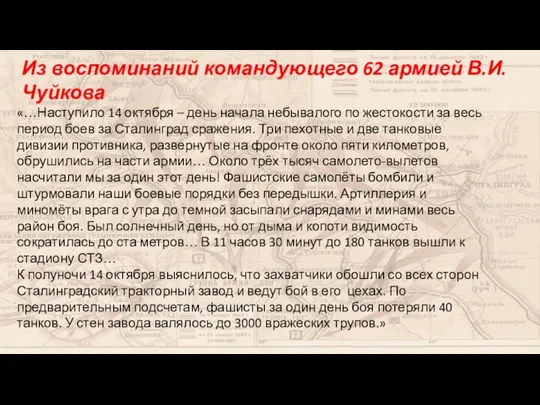 Из воспоминаний командующего 62 армией В.И. Чуйкова

«…Наступило 14 октября – день начала небывалого по жестокости за весь период боев за Сталинград сражения. Три пехотные и две танковые дивизии противника, развернутые на фронте около пяти километров, обрушились на части армии… Около трёх тысяч самолето-вылетов насчитали мы за один этот день! Фашистские самолёты бомбили и штурмовали наши боевые порядки без передышки. Артиллерия и миномёты врага с утра до темной засыпали снарядами и минами весь район боя. Был солнечный день, но от дыма и копоти видимость сократилась до ста метров… В 11 часов 30 минут до 180 танков вышли к стадиону СТЗ…
К полуночи 14 октября выяснилось, что захватчики обошли со всех сторон Сталинградский тракторный завод и ведут бой в его цехах. По предварительным подсчетам, фашисты за один день боя потеряли 40 танков. У стен завода валялось до 3000 вражеских трупов.»